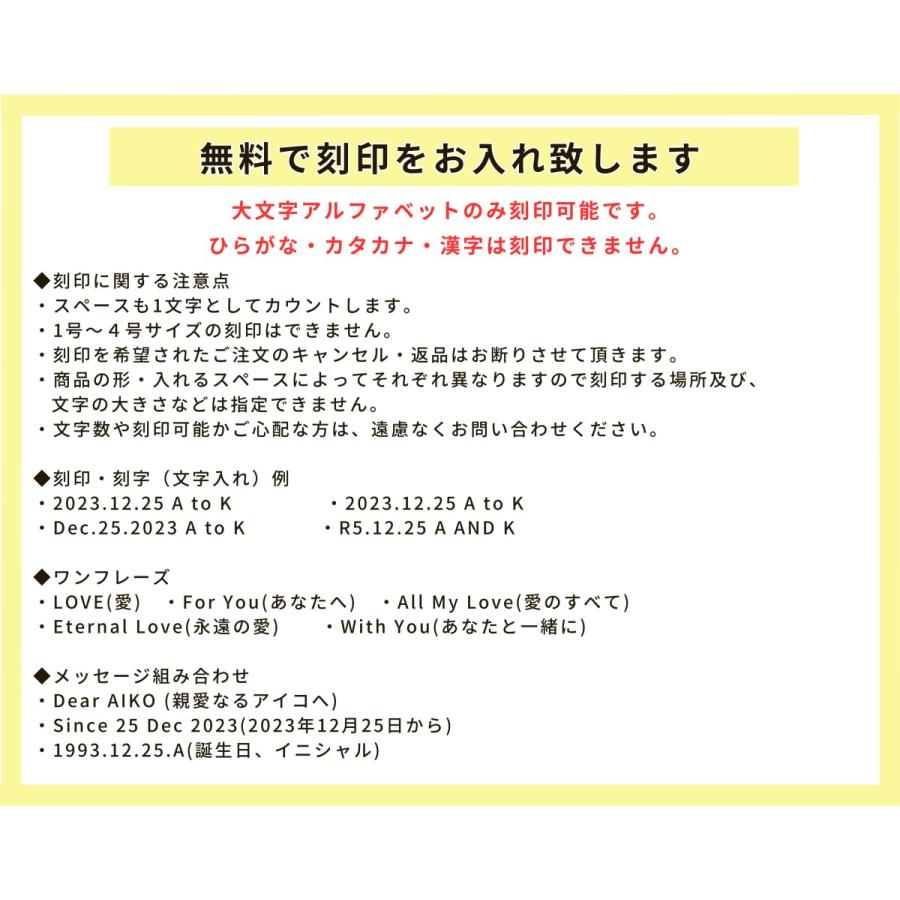 無料で刻印をお入れ致します

大文字アルファベットのみ刻印可能です。
ひらがな・カタカナ・漢字は刻印できません。

◆刻印に関する注意点
・スペースも1文字としてカウントします。
・1号～４号サイズの刻印はできません。
・刻印を希望されたご注文のキャンセル・返品はお断りさせて頂きます。
・商品の形・入れるスペースによってそれぞれ異なりますので刻印する場所及び、文字の大きさなどは指定できません。
・文字数や刻印可能かご心配な方は、遠慮なくお問い合わせください。

◆刻印・刻字（文字入れ）例
・2023.12.25 A to K
・2023.12.25 A to K
・Dec.25.2023 A to K
・R5.12.25 A AND K

◆ワンフレーズ
・LOVE(愛)
・For You(あなたへ)
・All My Love(愛のすべて)
・Eternal Love(永遠の愛)
・With You(あなたと一緒に)

◆メッセージ組み合わせ
・Dear AIKO (親愛なるアイコへ)
・Since 25 Dec 2023(2023年12月25日から)
・1993.12.25.A(誕生日、イニシャル)